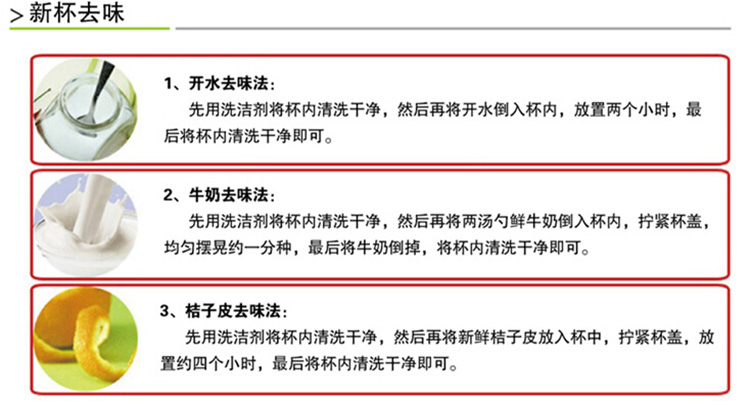 > 新杯去味

1、开水去味法：
先用洗洁剂将杯内清洗干净，然后再将开水倒入杯内，放置两个小时，最后将杯内清洗干净即可。

2、牛奶去味法：
先用洗洁剂将杯内清洗干净，然后再将两汤勺鲜牛奶倒入杯内，拧紧杯盖，均匀摆晃约一分种，最后将牛奶倒掉，将杯内清洗干净即可。

3、桔子皮去味法：
先用洗洁剂将杯内清洗干净，然后再将新鲜桔子皮放入杯中，拧紧杯盖，放置约四个小时，最后将杯内清洗干净即可。